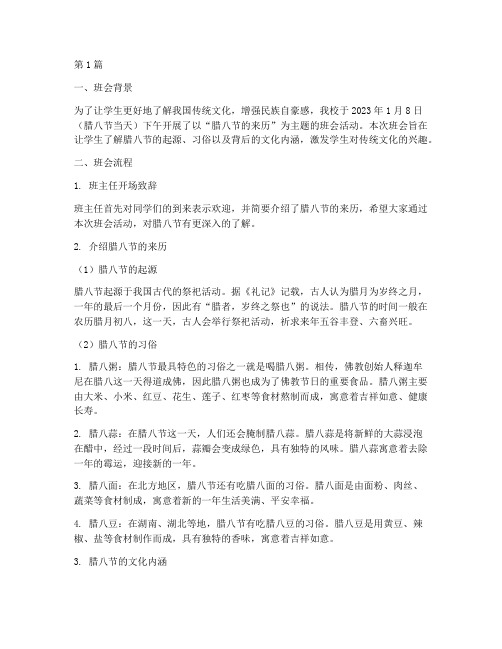 第 1 篇

一、班会背景

为了让学生更好地了解我国传统文化，增强民族自豪感，我校于 2023 年 1 月 8 日（腊八节当天）下午开展了以“腊八节的来历”为主题的班会活动。本次班会旨在让学生了解腊八节的起源、习俗以及背后的文化内涵，激发学生对传统文化的兴趣。

二、班会流程

1. 班主任开场致辞

班主任首先对同学们的到来表示欢迎，并简要介绍了腊八节的来历，希望大家通过本次班会活动，对腊八节有更深入的了解。

2. 介绍腊八节的来历

（1）腊八节的起源

腊八节起源于我国古代的祭祀活动。据《礼记》记载，古人认为腊月为岁终之月，一年的最后一个月份，因此有“腊者，岁终之祭也”的说法。腊八节的时间一般在农历腊月初八，这一天，古人会举行祭祀活动，祈求来年五谷丰登、六畜兴旺。

（2）腊八节的习俗

1. 腊八粥：腊八节最具特色的习俗之一就是喝腊八粥。相传，佛教创始人释迦牟尼在腊八这一天得道成佛，因此腊八粥也成为了佛教节日的重要食品。腊八粥主要由大米、小米、红豆、花生、莲子、红枣等食材熬制而成，寓意着吉祥如意、健康长寿。

2. 腊八蒜：在腊八节这一天，人们还会腌制腊八蒜。腊八蒜是将新鲜的大蒜浸泡在醋中，经过一段时间后，蒜瓣会变成绿色，具有独特的风味。腊八蒜寓意着去除一年的霉运，迎接新的一年。

3. 腊八面：在北方地区，腊八节还有吃腊八面的习俗。腊八面是由面粉、肉丝、蔬菜等食材制成，寓意着新的一年生活美满、平安幸福。

4. 腊八豆：在湖南、湖北等地，腊八节有吃腊八豆的习俗。腊八豆是用黄豆、辣椒、盐等食材制作而成，具有独特的香味，寓意着吉祥如意。

3. 腊八节的文化内涵